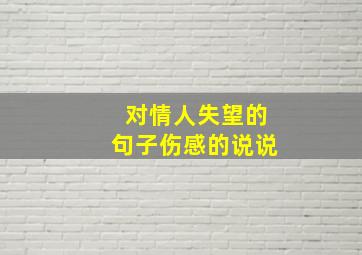 对情人失望的
句子伤感的说说